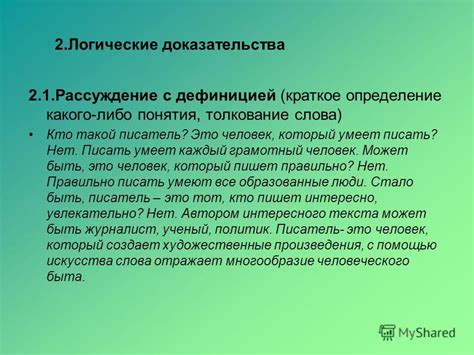 2.Логические доказательства

2.1.Рассуждение с дефиницией (краткое определение какого-либо понятия, толкование слова)

• Кто такой писатель? Это человек, который умеет писать? Нет. Писать умеет каждый грамотный человек. Может быть, это человек, который пишет правильно? Нет. Правильно писать умеют все образованные люди. Стало быть, писатель – это тот, кто пишет интересно, увлекательно? Нет. Автором интересного текста может быть журналист, ученый, политик. Писатель- это человек, который создает художественные произведения, с помощью искусства слова отражает многообразие человеческого быта.

MyShared